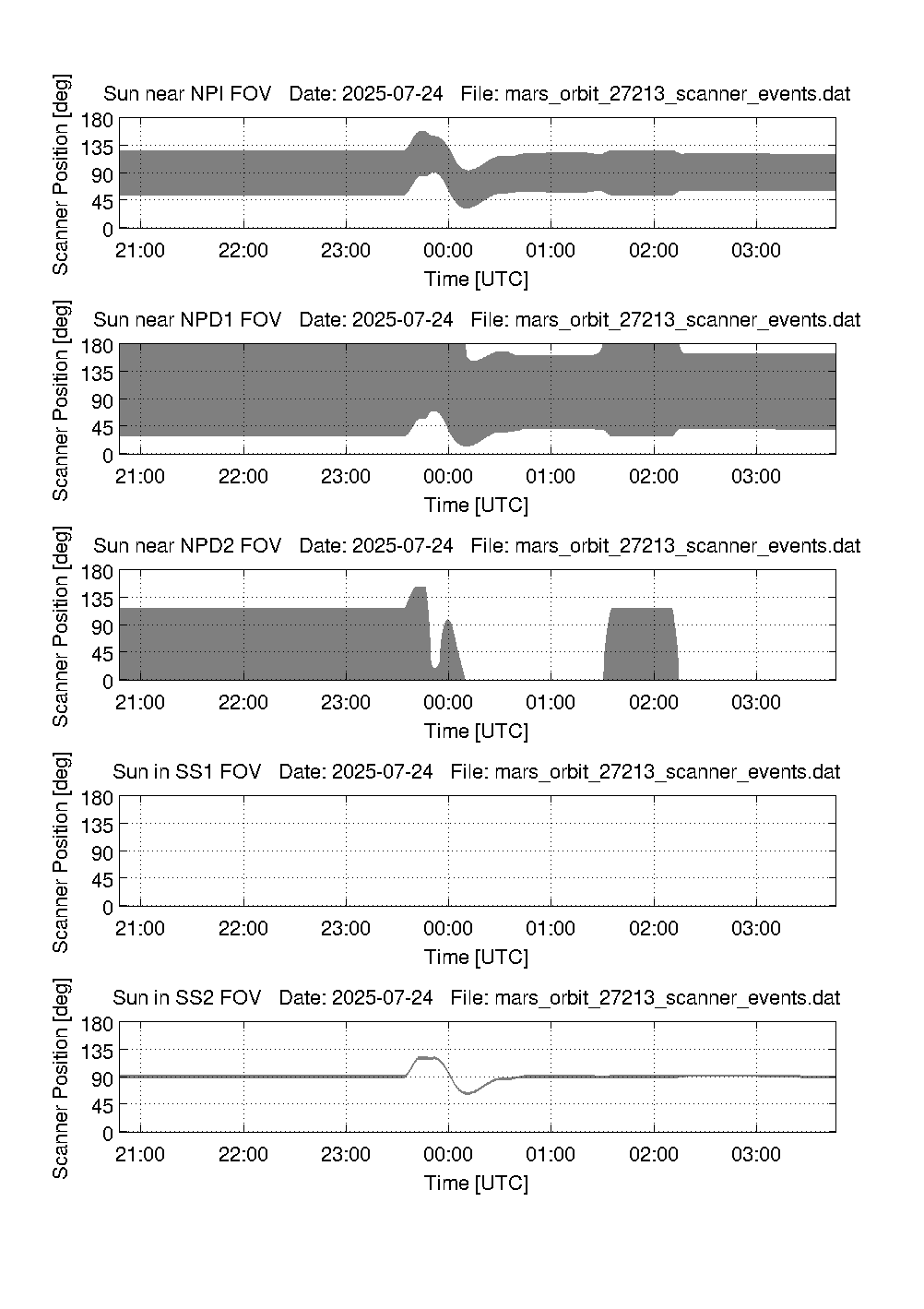 Sun near NPI FOV Date: 2025-07-24 File: mars_orbit_27213_scanner_events.dat

Scanner Position [deg]

180
135
90
45
0

21:00 22:00 23:00 00:00 01:00 02:00 03:00

Time [UTC]

Sun near NPD1 FOV Date: 2025-07-24 File: mars_orbit_27213_scanner_events.dat

Scanner Position [deg]

180
135
90
45
0

21:00 22:00 23:00 00:00 01:00 02:00 03:00

Time [UTC]

Sun near NPD2 FOV Date: 2025-07-24 File: mars_orbit_27213_scanner_events.dat

Scanner Position [deg]

180
135
90
45
0

21:00 22:00 23:00 00:00 01:00 02:00 03:00

Time [UTC]

Sun in SS1 FOV Date: 2025-07-24 File: mars_orbit_27213_scanner_events.dat

Scanner Position [deg]

180
135
90
45
0

21:00 22:00 23:00 00:00 01:00 02:00 03:00

Time [UTC]

Sun in SS2 FOV Date: 2025-07-24 File: mars_orbit_27213_scanner_events.dat

Scanner Position [deg]

180
135
90
45
0

21:00 22:00 23:00 00:00 01:00 02:00 03:00

Time [UTC]